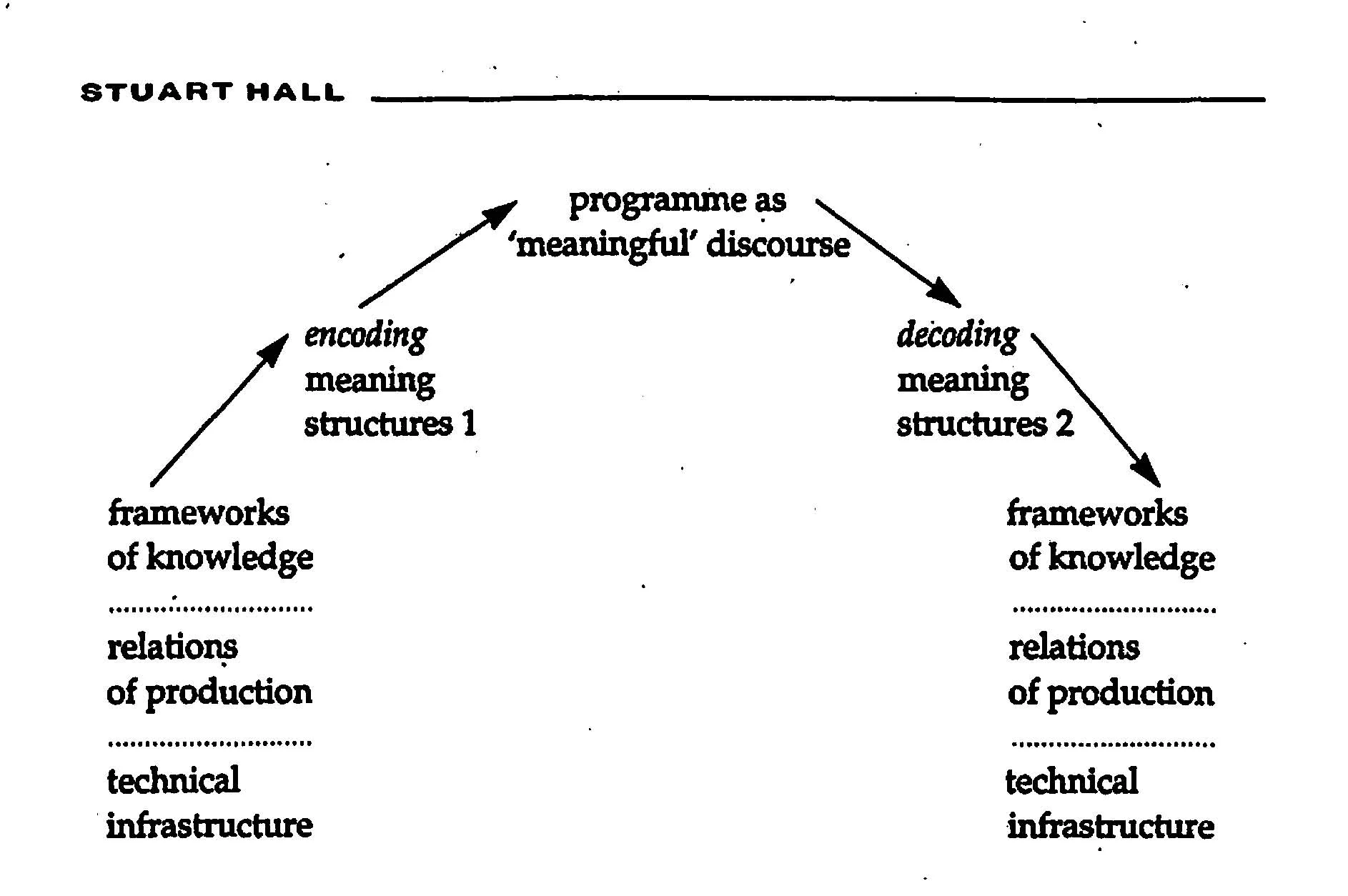 STUART HALL

programme as
'meaningful' discourse

encoding
meaning
structures 1

decoding
meaning
structures 2

frameworks
of knowledge
..............................
relations
of production
..............................
technical
infrastructure

frameworks
of knowledge
..............................
relations
of production
..............................
technical
infrastructure